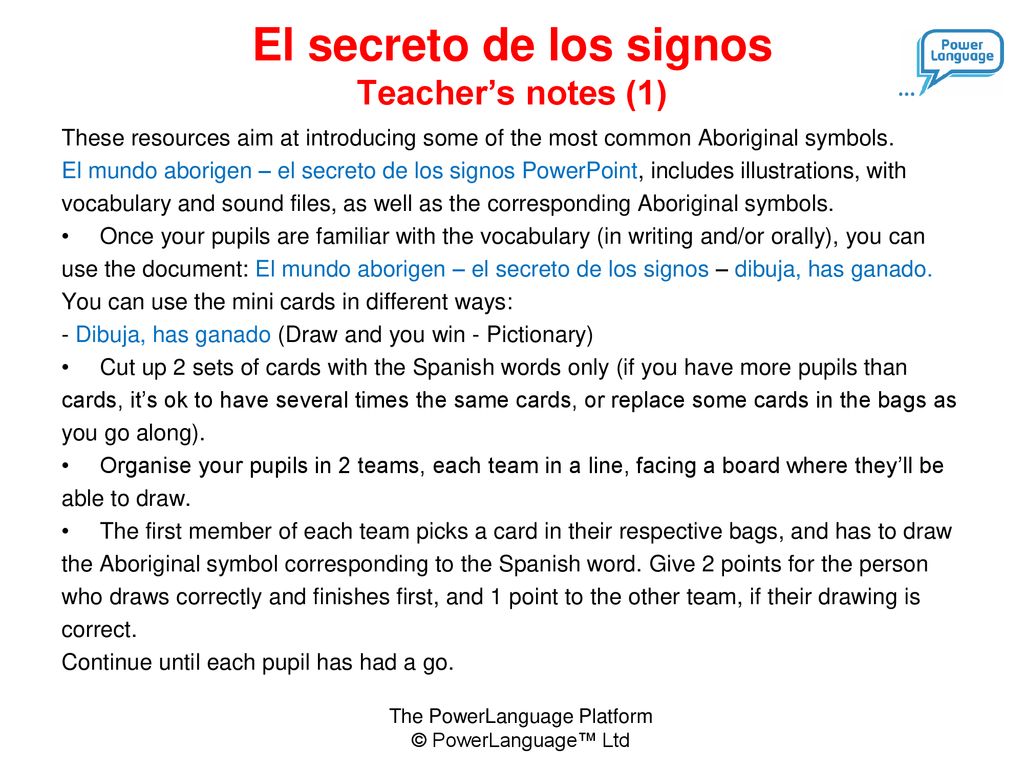 El secreto de los signos
Teacher's notes (1)

Power Language
...

These resources aim at introducing some of the most common Aboriginal symbols.
El mundo aborigen – el secreto de los signos PowerPoint, includes illustrations, with vocabulary and sound files, as well as the corresponding Aboriginal symbols.
• Once your pupils are familiar with the vocabulary (in writing and/or orally), you can use the document: El mundo aborigen – el secreto de los signos – dibuja, has ganado.
You can use the mini cards in different ways:
- Dibuja, has ganado (Draw and you win - Pictionary)
• Cut up 2 sets of cards with the Spanish words only (if you have more pupils than cards, it's ok to have several times the same cards, or replace some cards in the bags as you go along).
• Organise your pupils in 2 teams, each team in a line, facing a board where they'll be able to draw.
• The first member of each team picks a card in their respective bags, and has to draw the Aboriginal symbol corresponding to the Spanish word. Give 2 points for the person who draws correctly and finishes first, and 1 point to the other team, if their drawing is correct.
Continue until each pupil has had a go.

The PowerLanguage Platform
© PowerLanguage™ Ltd